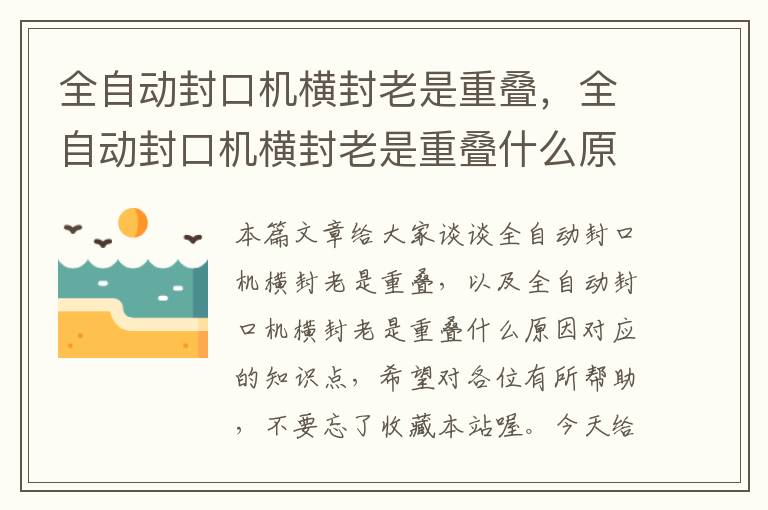 全自动封口机横封老是重叠，全自动封口机横封老是重叠什么原

本篇文章给大家谈谈全自动封口机横封老是重叠，以及全自动封口机横封老是重叠什么原因对应的知识点，希望对各位有所帮助，不要忘了收藏本站喔。今天给